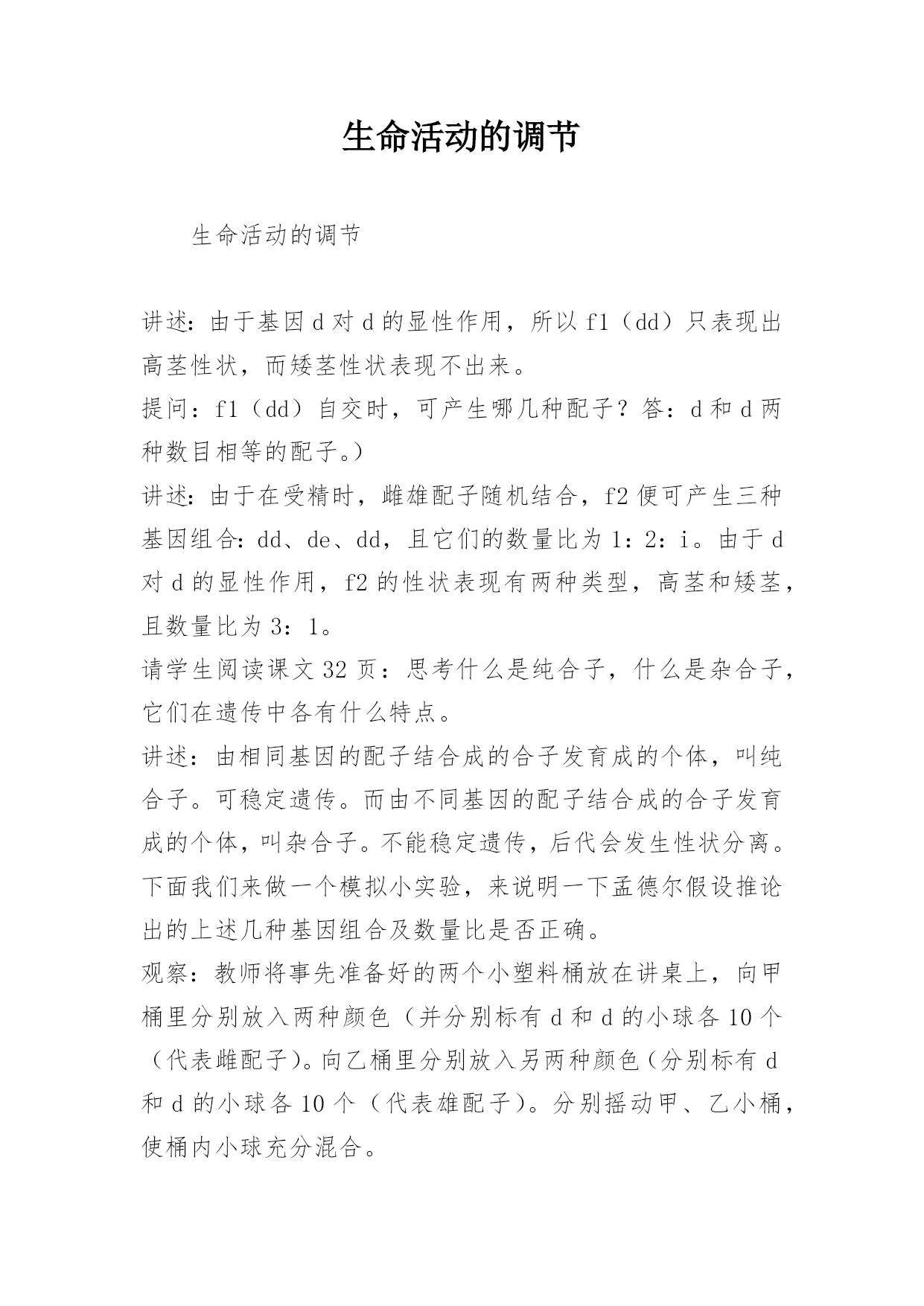 生命活动的调节

生命活动的调节

讲述：由于基因 d 对 d 的显性作用，所以 f1（dd）只表现出高茎性状，而矮茎性状表现不出来。
提问：f1（dd）自交时，可产生哪几种配子？答：d 和 d 两种数目相等的配子。）
讲述：由于在受精时，雌雄配子随机结合，f2 便可产生三种基因组合：dd、de、dd，且它们的数量比为 1：2：i。由于 d 对 d 的显性作用，f2 的性状表现有两种类型，高茎和矮茎，且数量比为 3：1。
请学生阅读课文 32 页：思考什么是纯合子，什么是杂合子，它们在遗传中各有什么特点。
讲述：由相同基因的配子结合成的合子发育成的个体，叫纯合子。可稳定遗传。而由不同基因的配子结合成的合子发育成的个体，叫杂合子。不能稳定遗传，后代会发生性状分离。
下面我们来做一个模拟小实验，来说明一下孟德尔假设推论出的上述几种基因组合及数量比是否正确。
观察：教师将事先准备好的两个小塑料桶放在讲桌上，向甲桶里分别放入两种颜色（并分别标有 d 和 d 的小球各 10 个（代表雌配子）。向乙桶里分别放入另两种颜色（分别标有 d 和 d 的小球各 10 个（代表雄配子）。分别摇动甲、乙小桶，使桶内小球充分混合。